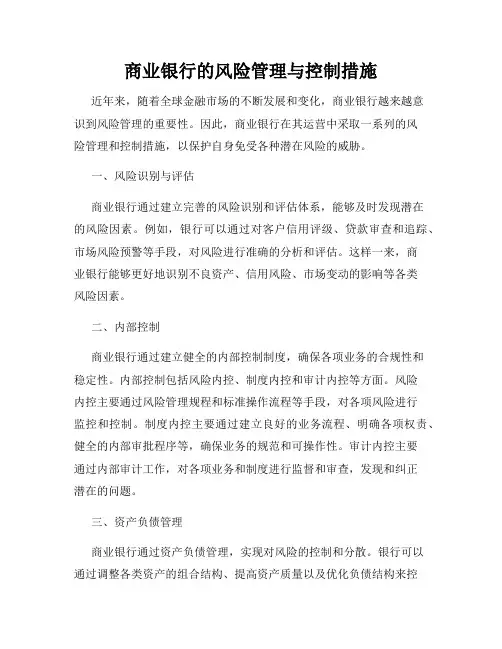 商业银行的风险管理与控制措施

近年来，随着全球金融市场的不断发展和变化，商业银行越来越意识到风险管理的重要性。因此，商业银行在其运营中采取一系列的风险管理和控制措施，以保护自身免受各种潜在风险的威胁。

一、风险识别与评估

商业银行通过建立完善的风险识别和评估体系，能够及时发现潜在的风险因素。例如，银行可以通过对客户信用评级、贷款审查和追踪、市场风险预警等手段，对风险进行准确的分析和评估。这样一来，商业银行能够更好地识别不良资产、信用风险、市场变动的影响等各类风险因素。

二、内部控制

商业银行通过建立健全的内部控制制度，确保各项业务的合规性和稳定性。内部控制包括风险内控、制度内控和审计内控等方面。风险内控主要通过风险管理规程和标准操作流程等手段，对各项风险进行监控和控制。制度内控主要通过建立良好的业务流程、明确各项权责、健全的内部审批程序等，确保业务的规范和可操作性。审计内控主要通过内部审计工作，对各项业务和制度进行监督和审查，发现和纠正潜在的问题。

三、资产负债管理

商业银行通过资产负债管理，实现对风险的控制和分散。银行可以通过调整各类资产的组合结构、提高资产质量以及优化负债结构来控